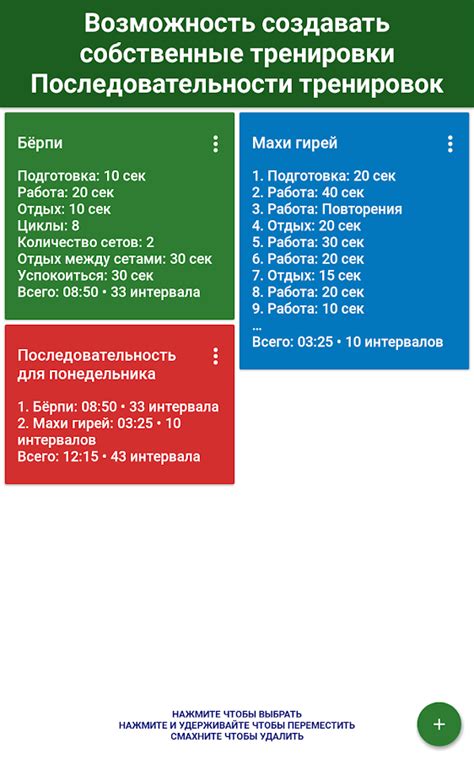 Возможность создавать собственные тренировки Последовательности тренировок

Бёрпи

Подготовка: 10 сек
Работа: 20 сек
Отдых: 10 сек
Циклы: 8
Количество сетов: 2
Отдых между сетами: 30 сек
Успокоиться: 30 сек
Всего: 08:50 • 33 интервала

Последовательность для понедельника

1. Бёрпи: 08:50 • 33 интервала
2. Махи гирей: 03:25 • 10 интервалов
Всего: 12:15 • 43 интервала

Махи гирей

1. Подготовка: 20 сек
2. Работа: 40 сек
3. Работа: Повторения
4. Отдых: 20 сек
5. Работа: 30 сек
6. Работа: 20 сек
7. Отдых: 15 сек
8. Работа: 20 сек
9. Работа: 10 сек
...
Всего: 03:25 • 10 интервалов

НАЖМИТЕ ЧТОБЫ ВЫБРАТЬ
НАЖМИТЕ И УДЕРЖИВАЙТЕ ЧТОБЫ ПЕРЕМЕСТИТЬ
СМАХНИТЕ ЧТОБЫ УДАЛИТЬ

+